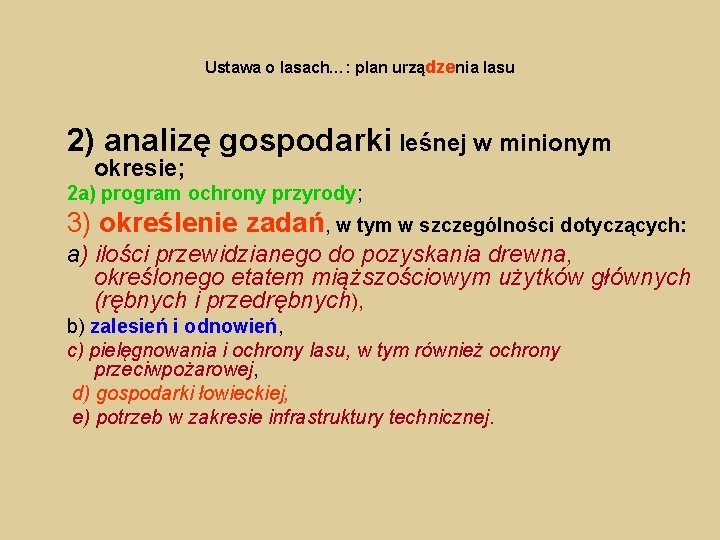 Ustawa o lasach…: plan urządzenia lasu

2) analizę gospodarki leśnej w minionym okresie;

2a) program ochrony przyrody;

3) określenie zadań, w tym w szczególności dotyczących:

a) ilości przewidzianego do pozyskania drewna, określonego etatem miąższościowym użytków głównych (rębnych i przedrębnych),

b) zalesień i odnowień,

c) pielęgnowania i ochrony lasu, w tym również ochrony przeciwpożarowej,

d) gospodarki łowieckiej,

e) potrzeb w zakresie infrastruktury technicznej.